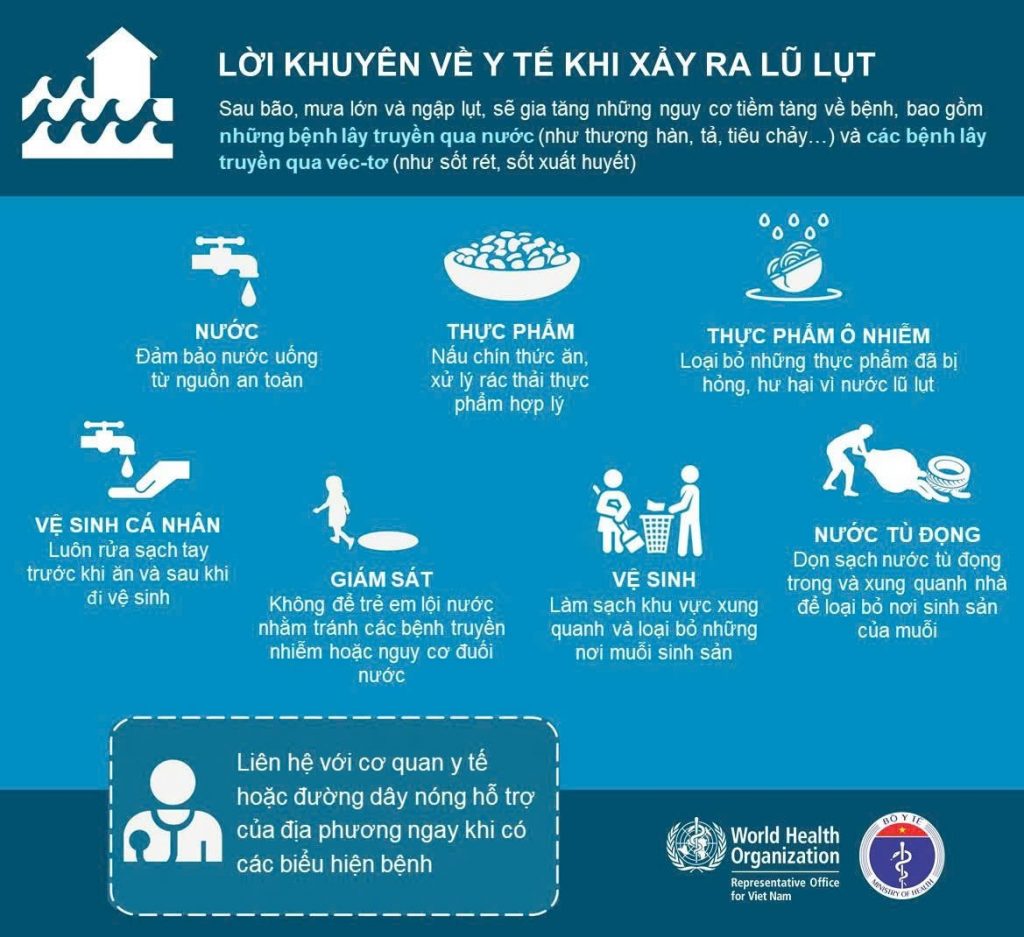 LỜI KHUYÊN VỀ Y TẾ KHI XẢY RA LŨ LỤT

Sau bão, mưa lớn và ngập lụt, sẽ gia tăng những nguy cơ tiềm tàng về bệnh, bao gồm những bệnh lây truyền qua nước (như thương hàn, tả, tiêu chảy…) và các bệnh lây truyền qua véc-tơ (như sốt rét, sốt xuất huyết)

NƯỚC
Đảm bảo nước uống từ nguồn an toàn

THỰC PHẨM
Nấu chín thức ăn, xử lý rác thải thực phẩm hợp lý

THỰC PHẨM Ô NHIỄM
Loại bỏ những thực phẩm đã bị hỏng, hư hại vì nước lũ lụt

VỆ SINH CÁ NHÂN
Luôn rửa sạch tay trước khi ăn và sau khi đi vệ sinh

GIÁM SÁT
Không để trẻ em lội nước nhằm tránh các bệnh truyền nhiễm hoặc nguy cơ đuối nước

VỆ SINH
Làm sạch khu vực xung quanh và loại bỏ những nơi muỗi sinh sản

NƯỚC TÙ ĐỌNG
Dọn sạch nước tù đọng trong và xung quanh nhà để loại bỏ nơi sinh sản của muỗi

Liên hệ với cơ quan y tế hoặc đường dây nóng hỗ trợ của địa phương ngay khi có các biểu hiện bệnh

World Health Organization
Representative Office for Viet Nam

BỘ Y TẾ
MINISTRY OF HEALTH